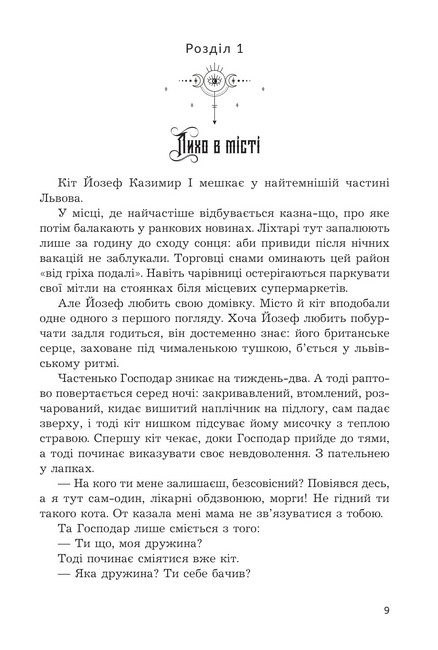 Розділ 1

Лихо в місті

Кіт Йозеф Казимир I мешкає у найтемнішій частині Львова.

У місці, де найчастіше відбувається казна-що, про яке потім балакають у ранкових новинах. Ліхтарі тут запалюють лише за годину до сходу сонця: аби привиди після нічних вакацій не заблукали. Торговці снами оминають цей район «від гріха подалі». Навіть чарівниці остерігаються паркувати свої мітли на стоянках біля місцевих супермаркетів.

Але Йозеф любить свою домівку. Місто й кіт вподобали одне одного з першого погляду. Хоча Йозеф любить побурчати задля годиться, він достеменно знає: його британське серце, заховане під чималенькою тушкою, б'ється у львівському ритмі.

Частенько Господар зникає на тиждень-два. А тоді раптово повертається серед ночі: закривавлений, втомлений, розчарований, кидає вишитий наплічник на підлогу, сам падає зверху, і тоді кіт нишком підсуває йому мисочку з теплою стравою. Спершу кіт чекає, доки Господар прийде до тями, а тоді починає виказувати своє невдоволення. З пательнею у лапках.

— На кого ти мене залишаєш, безсовісний? Повіявся десь, а я тут сам-один, лікарні обдзвонюю, морги! Не гідний ти такого кота. От казала мені мама не зв'язуватися з тобою.

Та Господар лише сміється з того:

— Ти що, моя дружина?

Тоді починає сміятися вже кіт.

— Яка дружина? Ти себе бачив?

9